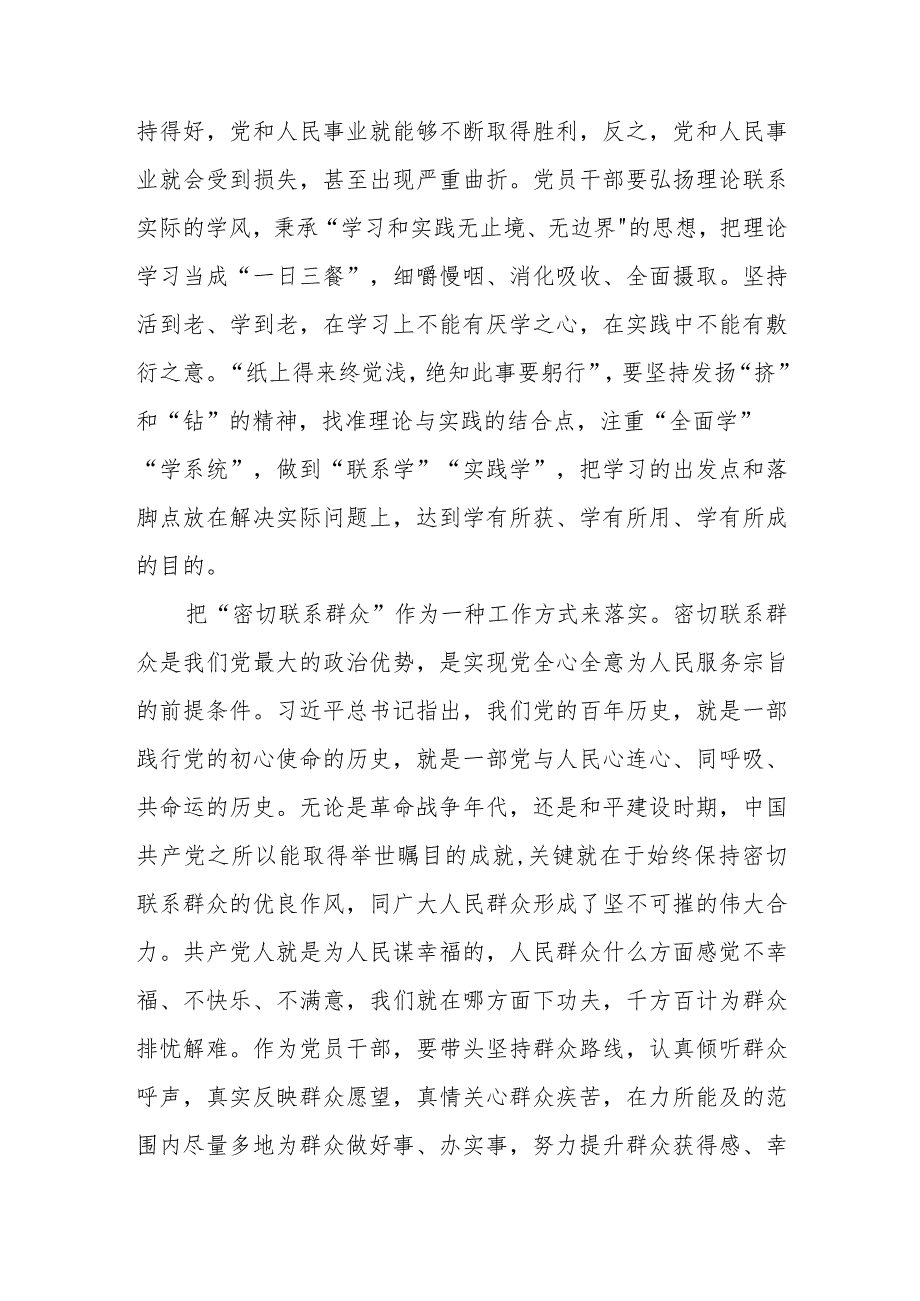 持得好，党和人民事业就能够不断取得胜利，反之，党和人民事业就会受到损失，甚至出现严重曲折。党员干部要弘扬理论联系实际的学风，秉承“学习和实践无止境、无边界"的思想，把理论学习当成“一日三餐”，细嚼慢咽、消化吸收、全面摄取。坚持活到老、学到老，在学习上不能有厌学之心，在实践中不能有敷衍之意。“纸上得来终觉浅，绝知此事要躬行”，要坚持发扬“挤”和“钻”的精神，找准理论与实践的结合点，注重“全面学”“学系统”，做到“联系学”“实践学”，把学习的出发点和落脚点放在解决实际问题上，达到学有所获、学有所用、学有所成的目的。

把“密切联系群众”作为一种工作方式来落实。密切联系群众是我们党最大的政治优势，是实现党全心全意为人民服务宗旨的前提条件。习近平总书记指出，我们党的百年历史，就是一部践行党的初心使命的历史，就是一部党与人民心连心、同呼吸、共命运的历史。无论是革命战争年代，还是和平建设时期，中国共产党之所以能取得举世瞩目的成就,关键就在于始终保持密切联系群众的优良作风，同广大人民群众形成了坚不可摧的伟大合力。共产党人就是为人民谋幸福的，人民群众什么方面感觉不幸福、不快乐、不满意，我们就在哪方面下功夫，千方百计为群众排忧解难。作为党员干部，要带头坚持群众路线，认真倾听群众呼声，真实反映群众愿望，真情关心群众疾苦，在力所能及的范围内尽量多地为群众做好事、办实事，努力提升群众获得感、幸